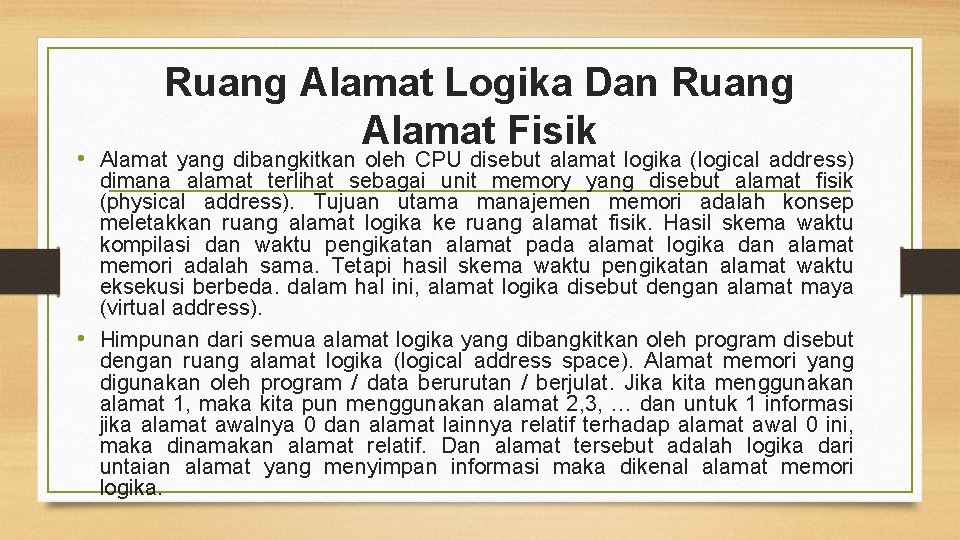 Ruang Alamat Logika Dan Ruang Alamat Fisik

• Alamat yang dibangkitkan oleh CPU disebut alamat logika (logical address) dimana alamat terlihat sebagai unit memory yang disebut alamat fisik (physical address). Tujuan utama manajemen memori adalah konsep meletakkan ruang alamat logika ke ruang alamat fisik. Hasil skema waktu kompilasi dan waktu pengikatan alamat pada alamat logika dan alamat memori adalah sama. Tetapi hasil skema waktu pengikatan alamat waktu eksekusi berbeda. dalam hal ini, alamat logika disebut dengan alamat maya (virtual address).

• Himpunan dari semua alamat logika yang dibangkitkan oleh program disebut dengan ruang alamat logika (logical address space). Alamat memori yang digunakan oleh program / data berurutan / berjulat. Jika kita menggunakan alamat 1, maka kita pun menggunakan alamat 2,3, … dan untuk 1 informasi jika alamat awalnya 0 dan alamat lainnya relatif terhadap alamat awal 0 ini, maka dinamakan alamat relatif. Dan alamat tersebut adalah logika dari untaian alamat yang menyimpan informasi maka dikenal alamat memori logika.